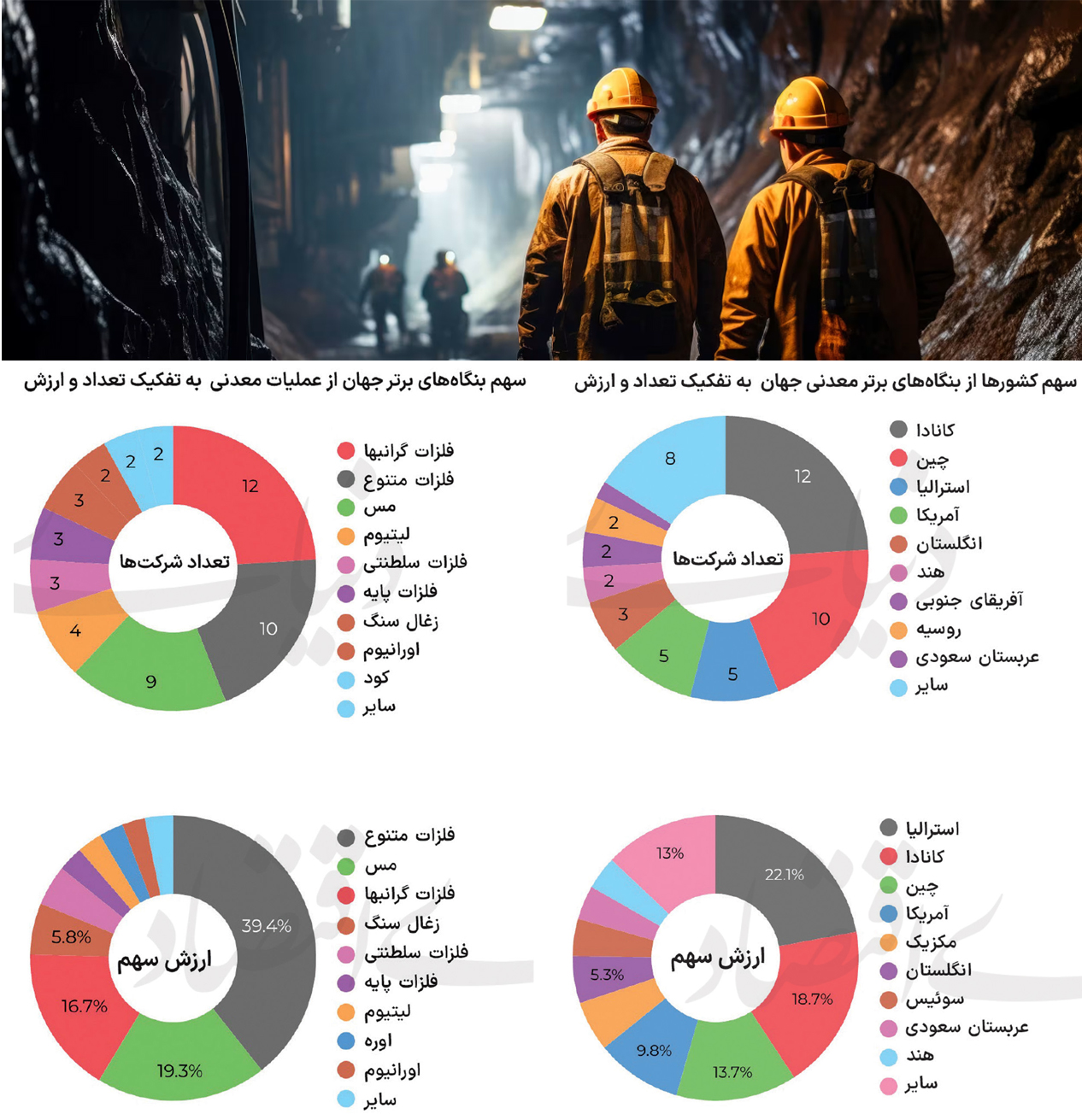 سهم کشورها از بنگاه‌های برتر معدنی جهان به تفکیک تعداد و ارزش

تعداد شرکت‌ها

12
10
5
5
3
2
2
2
8

کانادا
چین
استرالیا
آمریکا
انگلستان
هند
آفریقای جنوبی
روسیه
عربستان سعودی
سایر

سهم بنگاه‌های برتر جهان از عملیات معدنی به تفکیک تعداد و ارزش

تعداد شرکت‌ها

12
10
9
4
3
3
3
2
2
2

فلزات گرانبها
فلزات متنوع
مس
لیتیوم
فلزات سلطنتی
فلزات پایه
زغال سنگ
اورانیوم
کود
سایر

ارزش سهم

22.1%
18.7%
13.7%
9.8%
5.3%
13%

استرالیا
کانادا
چین
آمریکا
مکزیک
انگلستان
سوئیس
عربستان سعودی
هند
سایر

ارزش سهم

39.4%
19.3%
16.7%
5.8%

فلزات متنوع
مس
فلزات گرانبها
زغال سنگ
فلزات سلطنتی
فلزات پایه
لیتیوم
اوره
اورانیوم
سایر